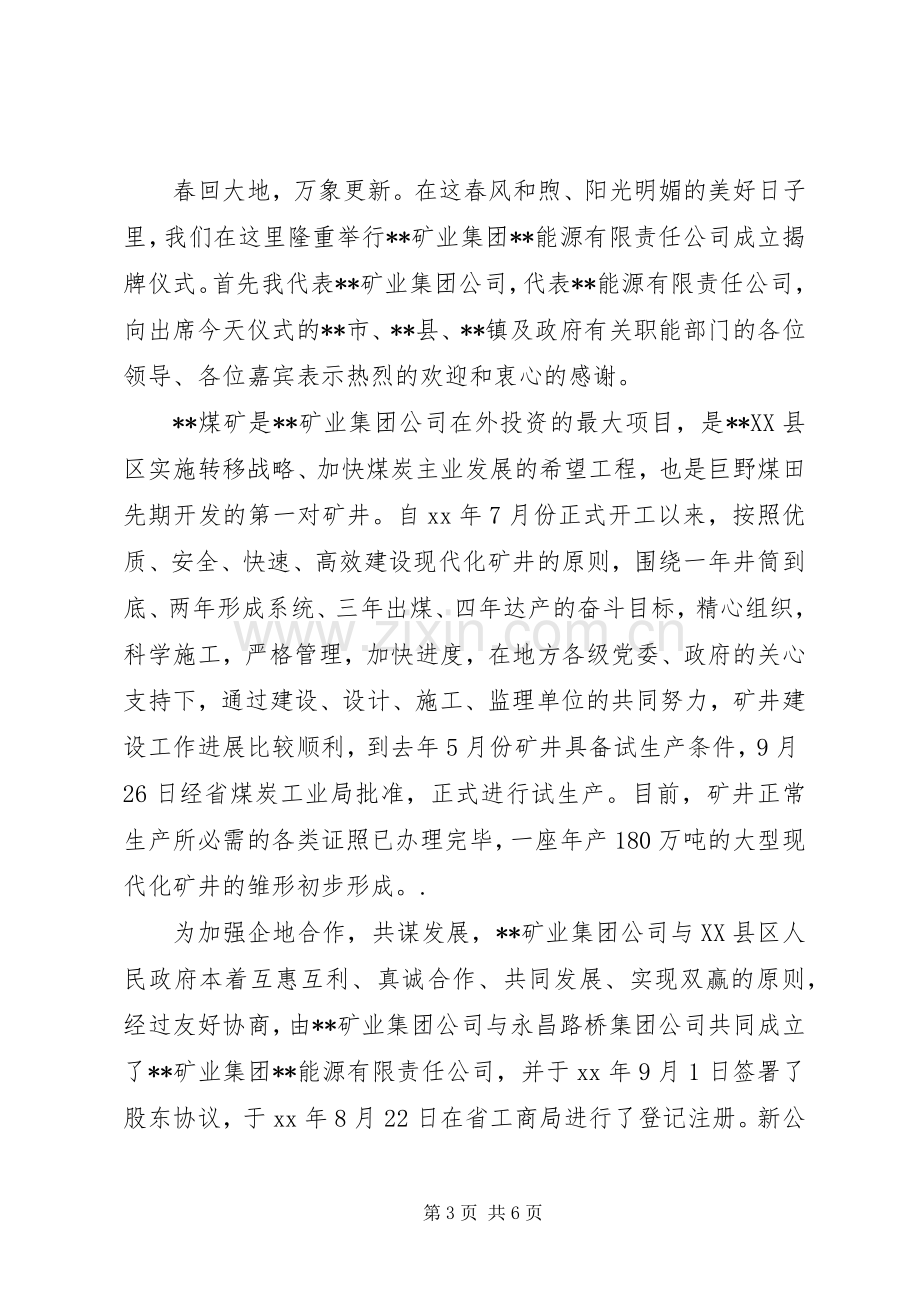 春回大地，万象更新。在这春风和煦、阳光明媚的美好日子里，我们在这里隆重举行**矿业集团**能源有限责任公司成立揭牌仪式。首先我代表**矿业集团公司，代表**能源有限责任公司，向出席今天仪式的**市、**县、**镇及政府有关职能部门的各位领导、各位嘉宾表示热烈的欢迎和衷心的感谢。

**煤矿是**矿业集团公司在外投资的最大项目，是**XX县区实施转移战略、加快煤炭主业发展的希望工程，也是巨野煤田先期开发的第一对矿井。自xx年7月份正式开工以来，按照优质、安全、快速、高效建设现代化矿井的原则，围绕一年井筒到底、两年形成系统、三年出煤、四年达产的奋斗目标，精心组织，科学施工，严格管理，加快进度，在地方各级党委、政府的关心支持下，通过建设、设计、施工、监理单位的共同努力，矿井建设工作进展比较顺利，到去年5月份矿井具备试生产条件，9月26日经省煤炭工业局批准，正式进行试生产。目前，矿井正常生产所必需的各类证照已办理完毕，一座年产180万吨的大型现代化矿井的雏形初步形成。.

为加强企地合作，共谋发展，**矿业集团公司与XX县区人民政府本着互惠互利、真诚合作、共同发展、实现双赢的原则，经过友好协商，由**矿业集团公司与永昌路桥集团公司共同成立了**矿业集团**能源有限责任公司，并于xx年9月1日签署了股东协议，于xx年8月22日在省工商局进行了登记注册。新公

第3页 共6页

www.zixin.com.cn